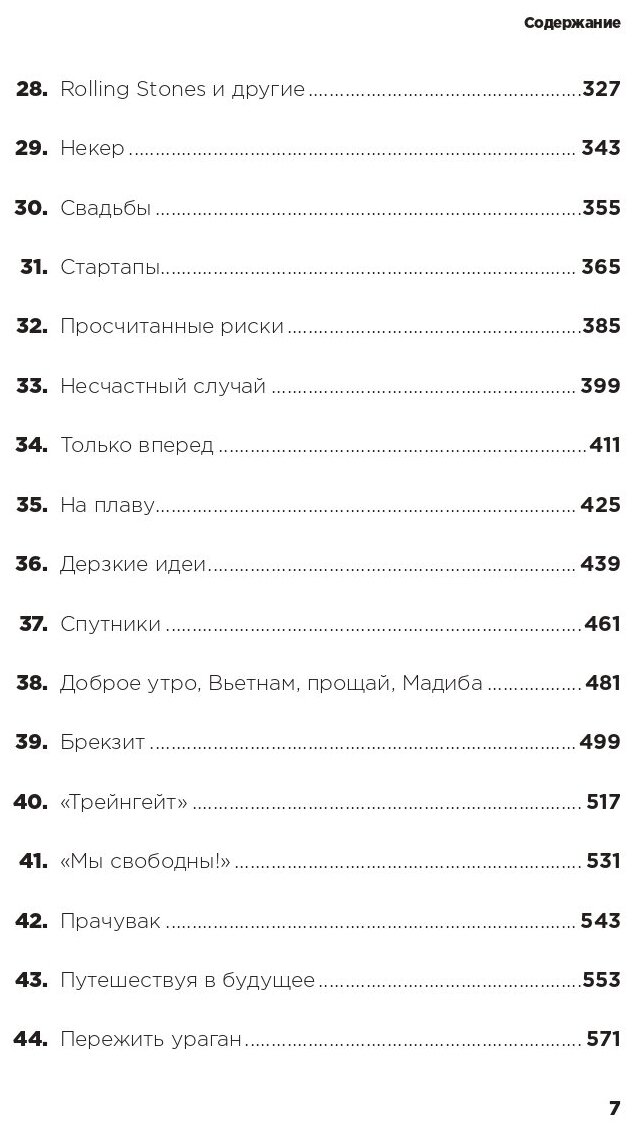 Содержание

28. Rolling Stones и другие 327

29. Некер 343

30. Свадьбы 355

31. Стартапы 365

32. Просчитанные риски 385

33. Несчастный случай 399

34. Только вперед 411

35. На плаву 425

36. Дерзкие идеи 439

37. Спутники 461

38. Доброе утро, Вьетнам, прощай, Мадиба 481

39. Брекзит 499

40. «Трейнгейт» 517

41. «Мы свободны!» 531

42. Прачувак 543

43. Путешествуя в будущее 553

44. Пережить ураган 571

7